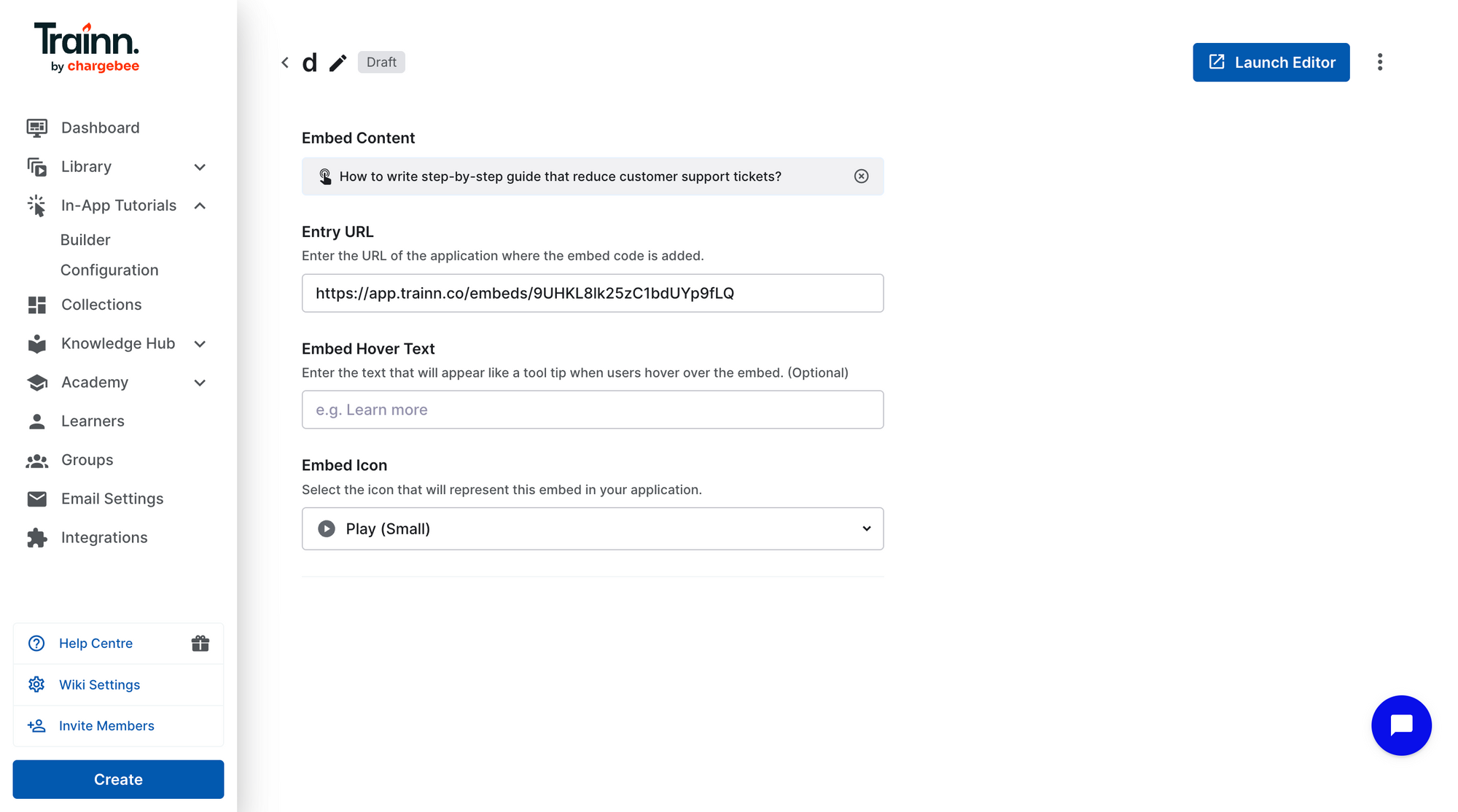 Trainn.
by chargebee

Dashboard
Library
In-App Tutorials
Builder
Configuration
Collections
Knowledge Hub
Academy
Learners
Groups
Email Settings
Integrations

Help Centre
Wiki Settings
Invite Members
Create

d Draft

Launch Editor

Embed Content

How to write step-by-step guide that reduce customer support tickets?

Entry URL

Enter the URL of the application where the embed code is added.

https://app.trainn.co/embeds/9UHKL8lk25zC1bdUYp9fLQ

Embed Hover Text

Enter the text that will appear like a tool tip when users hover over the embed. (Optional)

e.g. Learn more

Embed Icon

Select the icon that will represent this embed in your application.

Play (Small)